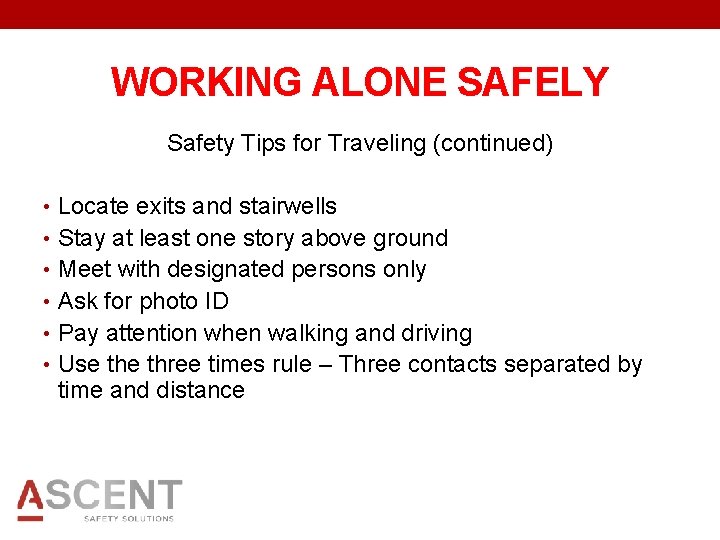 WORKING ALONE SAFELY

Safety Tips for Traveling (continued)

• Locate exits and stairwells
• Stay at least one story above ground
• Meet with designated persons only
• Ask for photo ID
• Pay attention when walking and driving
• Use the three times rule – Three contacts separated by time and distance

ASCENT
SAFETY SOLUTIONS